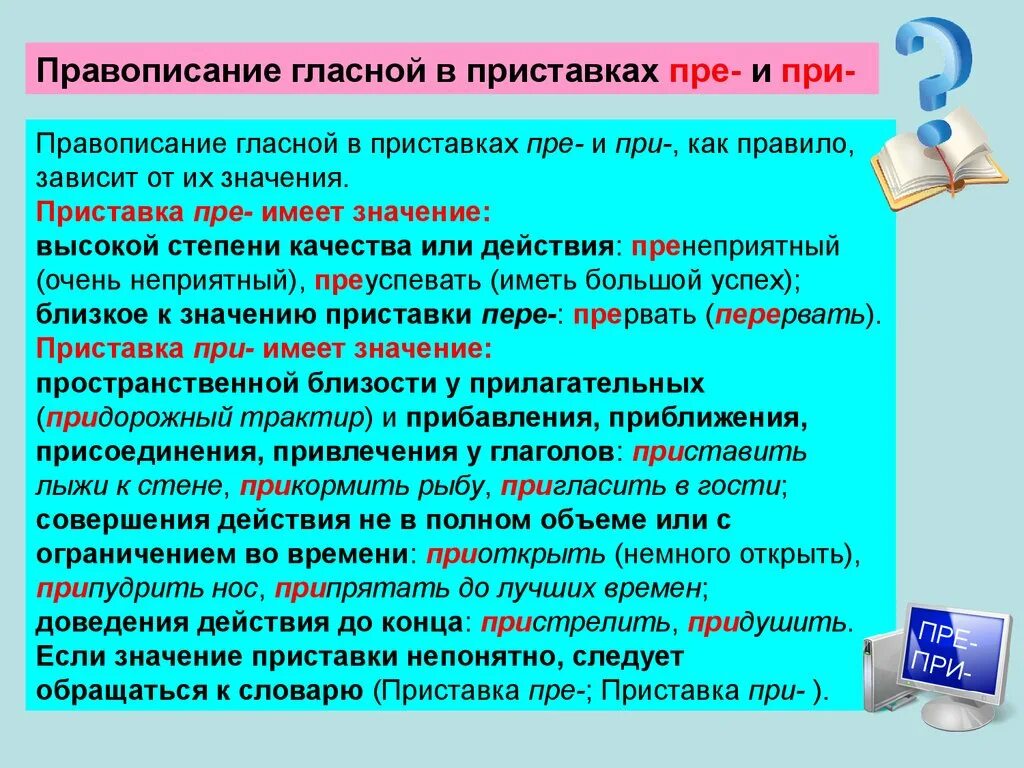 Правописание гласной в приставках пре- и при-

Правописание гласной в приставках пре- и при-, как правило, зависит от их значения.
Приставка пре- имеет значение:
высокой степени качества или действия: пренеприятный (очень неприятный), преуспевать (иметь большой успех);
близкое к значению приставки пере-: прервать (перервать).
Приставка при- имеет значение:
пространственной близости у прилагательных (придорожный трактир) и прибавления, приближения, присоединения, привлечения у глаголов: приставить лыжи к стене, прикормить рыбу, пригласить в гости;
совершения действия не в полном объеме или с ограничением во времени: приоткрыть (немного открыть), припудрить нос, припрятать до лучших времен;
доведения действия до конца: пристрелить, придушить.
Если значение приставки непонятно, следует обращаться к словарю (Приставка пре-; Приставка при- ).

ПРЕ-
ПРИ-